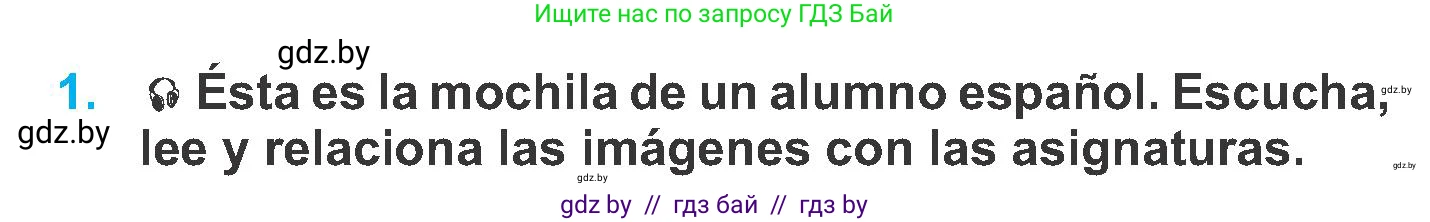 Ищите нас по запросу ГДЗ Бай

gdz.by

1. Ésta es la mochila de un alumno español. Escucha, lee y relaciona las imágenes con las asignaturas.

gdz.by

gdz.by

gdz.by

gdz.by

gdz by // гдз бай // гдз by